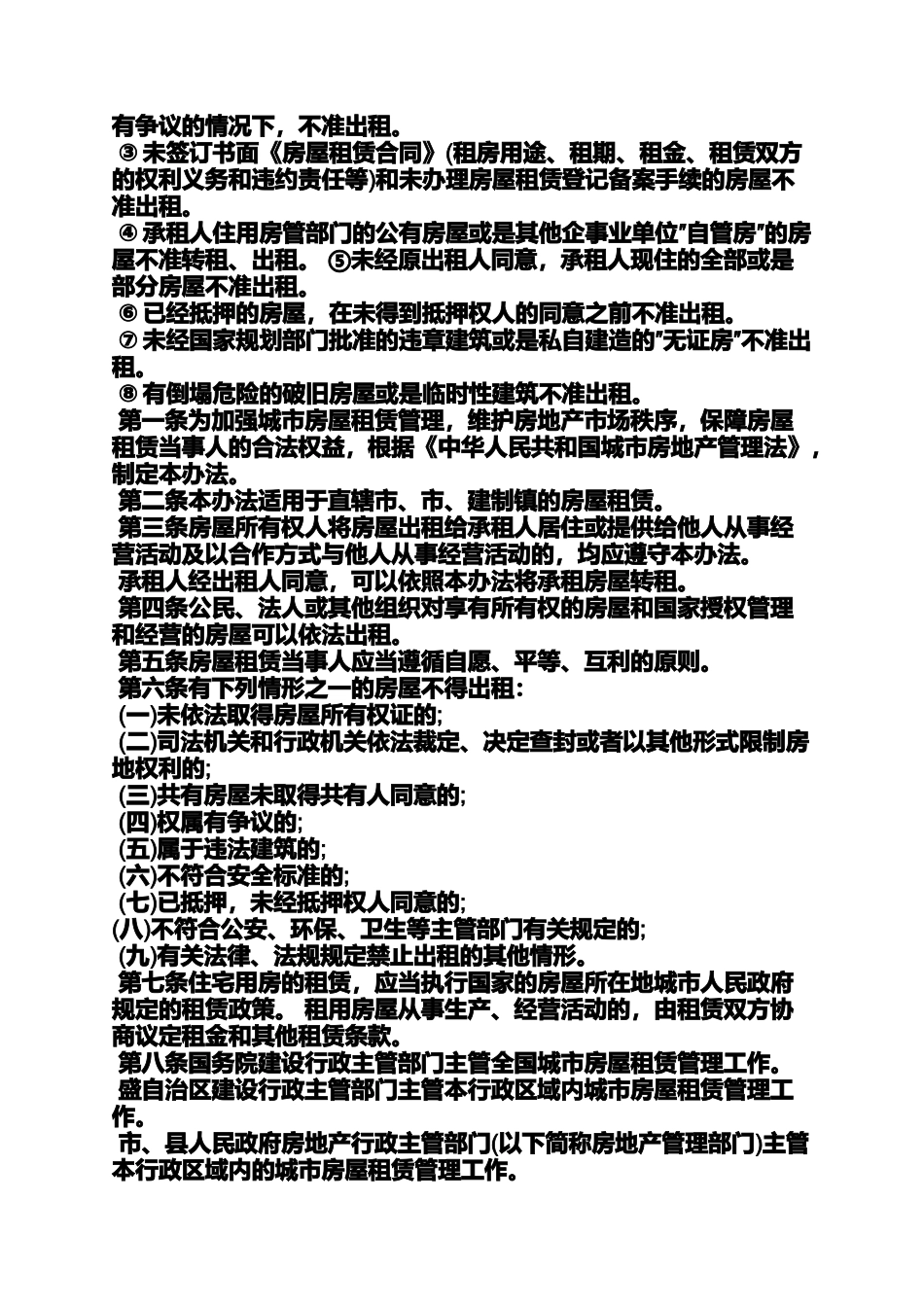 有争议的情况下，不准出租。

③ 未签订书面《房屋租赁合同》(租房用途、租期、租金、租赁双方的权利义务和违约责任等)和未办理房屋租赁登记备案手续的房屋不准出租。

④ 承租人住用房管部门的公有房屋或是其他企事业单位"自管房"的房屋不准转租、出租。 ⑤未经原出租人同意，承租人现住的全部或是部分房屋不准出租。

⑥ 已经抵押的房屋，在未得到抵押权人的同意之前不准出租。

⑦ 未经国家规划部门批准的违章建筑或是私自建造的"无证房"不准出租。

⑧ 有倒塌危险的破旧房屋或是临时性建筑不准出租。

第一条为加强城市房屋租赁管理，维护房地产市场秩序，保障房屋租赁当事人的合法权益，根据《中华人民共和国城市房地产管理法》，制定本办法。

第二条本办法适用于直辖市、市、建制镇的房屋租赁。

第三条房屋所有权人将房屋出租给承租人居住或提供给他人从事经营活动及以合作方式与他人从事经营活动的，均应遵守本办法。

承租人经出租人同意，可以依照本办法将承租房屋转租。

第四条公民、法人或其他组织对享有所有权的房屋和国家授权管理和经营的房屋可以依法出租。

第五条房屋租赁当事人应当遵循自愿、平等、互利的原则。

第六条有下列情形之一的房屋不得出租：

(一)未依法取得房屋所有权证的;

(二)司法机关和行政机关依法裁定、决定查封或者以其他形式限制房地权利的;

(三)共有房屋未取得共有人同意的;

(四)权属有争议的;

(五)属于违法建筑的;

(六)不符合安全标准的;

(七)已抵押，未经抵押权人同意的;

(八)不符合公安、环保、卫生等主管部门有关规定的;

(九)有关法律、法规规定禁止出租的其他情形。

第七条住宅用房的租赁，应当执行国家的房屋所在地城市人民政府规定的租赁政策。 租用房屋从事生产、经营活动的，由租赁双方协商议定租金和其他租赁条款。

第八条国务院建设行政主管部门主管全国城市房屋租赁管理工作。

盛自治区建设行政主管部门主管本行政区域内城市房屋租赁管理工作。

市、县人民政府房地产行政主管部门(以下简称房地产管理部门)主管本行政区域内的城市房屋租赁管理工作。